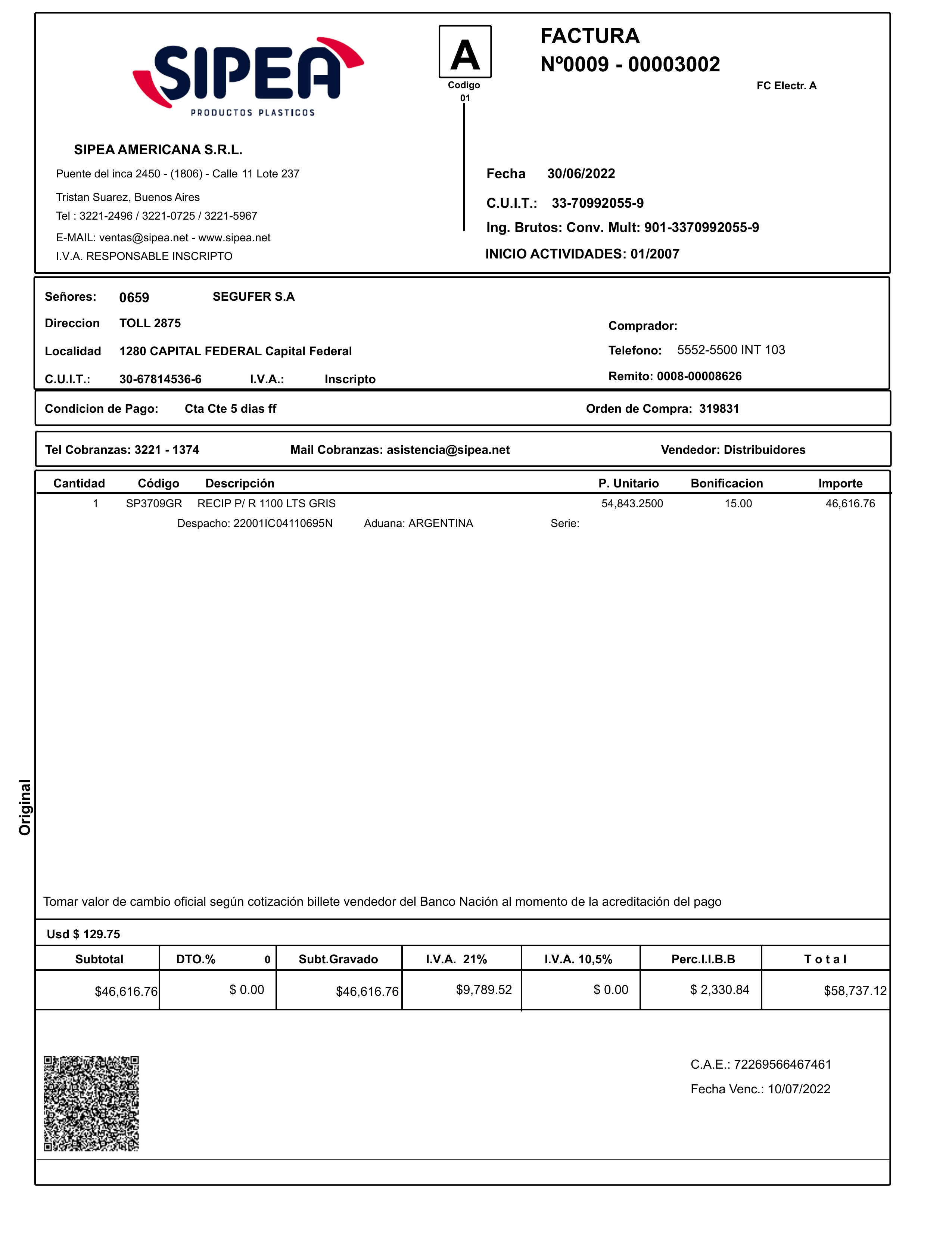 SIPEA
PRODUCTOS PLASTICOS

A
Codigo
01

FACTURA
Nº0009 - 00003002

FC Electr. A

SIPEA AMERICANA S.R.L.
Puente del inca 2450 - (1806) - Calle 11 Lote 237
Tristan Suarez, Buenos Aires
Tel : 3221-2496 / 3221-0725 / 3221-5967
E-MAIL: ventas@sipea.net - www.sipea.net
I.V.A. RESPONSABLE INSCRIPTO

Fecha 30/06/2022
C.U.I.T.: 33-70992055-9
Ing. Brutos: Conv. Mult: 901-3370992055-9
INICIO ACTIVIDADES: 01/2007

Señores: 0659 SEGUFER S.A
Direccion TOLL 2875
Localidad 1280 CAPITAL FEDERAL Capital Federal
C.U.I.T.: 30-67814536-6 I.V.A.: Inscripto

Comprador:
Telefono: 5552-5500 INT 103
Remito: 0008-00008626

Condicion de Pago: Cta Cte 5 dias ff
Orden de Compra: 319831

Tel Cobranzas: 3221 - 1374 Mail Cobranzas: asistencia@sipea.net Vendedor: Distribuidores

| Cantidad | Código | Descripción | P. Unitario | Bonificacion | Importe |
|---|---|---|---|---|---|
| 1 | SP3709GR | RECIP P/ R 1100 LTS GRIS | 54,843.2500 | 15.00 | 46,616.76 |

Despacho: 22001IC04110695N Aduana: ARGENTINA Serie:

Original

Tomar valor de cambio oficial según cotización billete vendedor del Banco Nación al momento de la acreditación del pago

Usd $ 129.75

| Subtotal | DTO.% 0 | Subt.Gravado | I.V.A. 21% | I.V.A. 10,5% | Perc.I.I.B.B | T o t a l |
|---|---|---|---|---|---|---|
| $46,616.76 | $ 0.00 | $46,616.76 | $9,789.52 | $ 0.00 | $ 2,330.84 | $58,737.12 |

C.A.E.: 72269566467461
Fecha Venc.: 10/07/2022